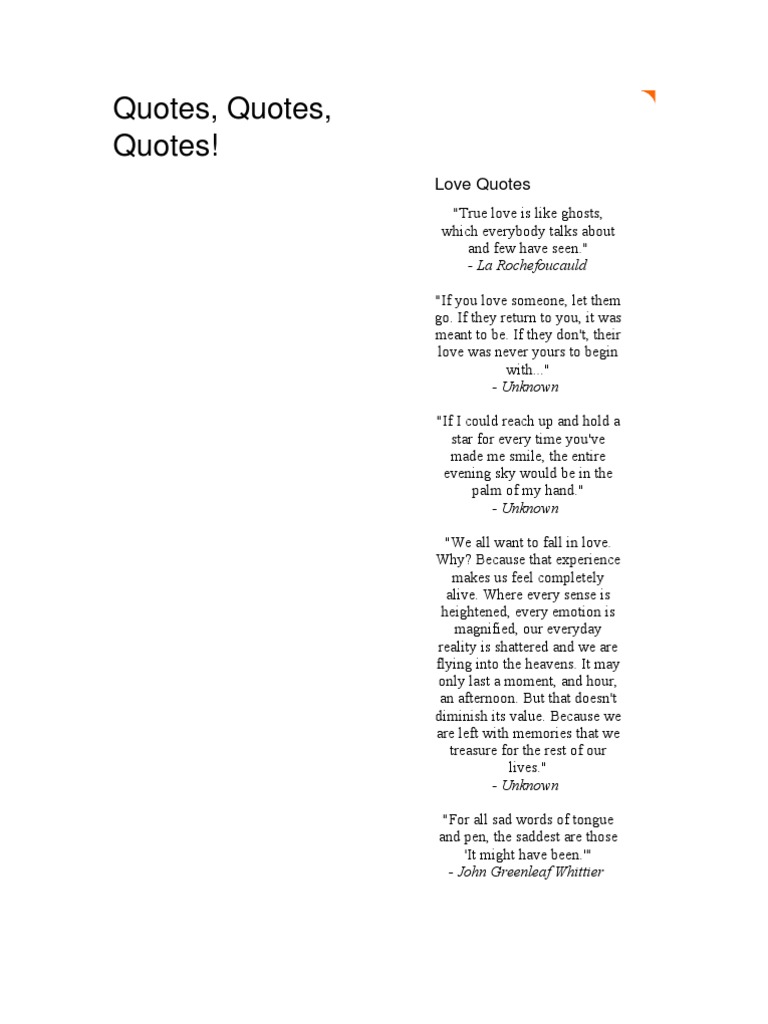 Quotes, Quotes, Quotes!

Love Quotes

"True love is like ghosts, which everybody talks about and few have seen."
- La Rochefoucauld

"If you love someone, let them go. If they return to you, it was meant to be. If they don't, their love was never yours to begin with..."
- Unknown

"If I could reach up and hold a star for every time you've made me smile, the entire evening sky would be in the palm of my hand."
- Unknown

"We all want to fall in love. Why? Because that experience makes us feel completely alive. Where every sense is heightened, every emotion is magnified, our everyday reality is shattered and we are flying into the heavens. It may only last a moment, and hour, an afternoon. But that doesn't diminish its value. Because we are left with memories that we treasure for the rest of our lives."
- Unknown

"For all sad words of tongue and pen, the saddest are those 'It might have been.'"
- John Greenleaf Whittier